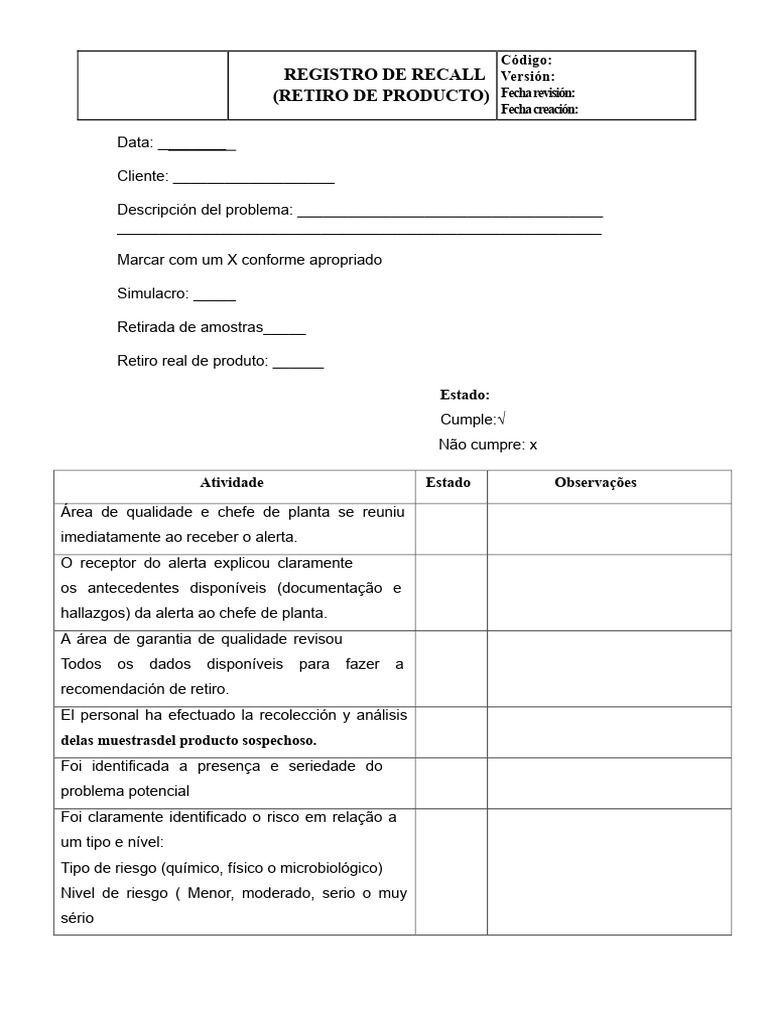 REGISTRO DE RECALL
(RETIRO DE PRODUCTO)

Código:
Versión:
Fecha revisión:
Fecha creación:

Data: ____

Cliente: ____

Descripción del problema: ____
____

Marcar com um X conforme apropriado

Simulacro: ____

Retirada de amostras____

Retiro real de produto: ____

Estado:
Cumple:√
Não cumpre: x

| Atividade | Estado | Observações |
|---|---|---|
| Área de qualidade e chefe de planta se reuniu imediatamente ao receber o alerta. | | |
| O receptor do alerta explicou claramente os antecedentes disponíveis (documentação e hallazgos) da alerta ao chefe de planta. | | |
| A área de garantia de qualidade revisou Todos os dados disponíveis para fazer a recomendación de retiro. | | |
| El personal ha efectuado la recolección y análisis delas muestrasdel producto sospechoso. | | |
| Foi identificada a presença e seriedade do problema potencial | | |
| Foi claramente identificado o risco em relação a um tipo e nível: Tipo de riesgo (químico, físico o microbiológico) Nivel de riesgo ( Menor, moderado, serio o muy sério | | |